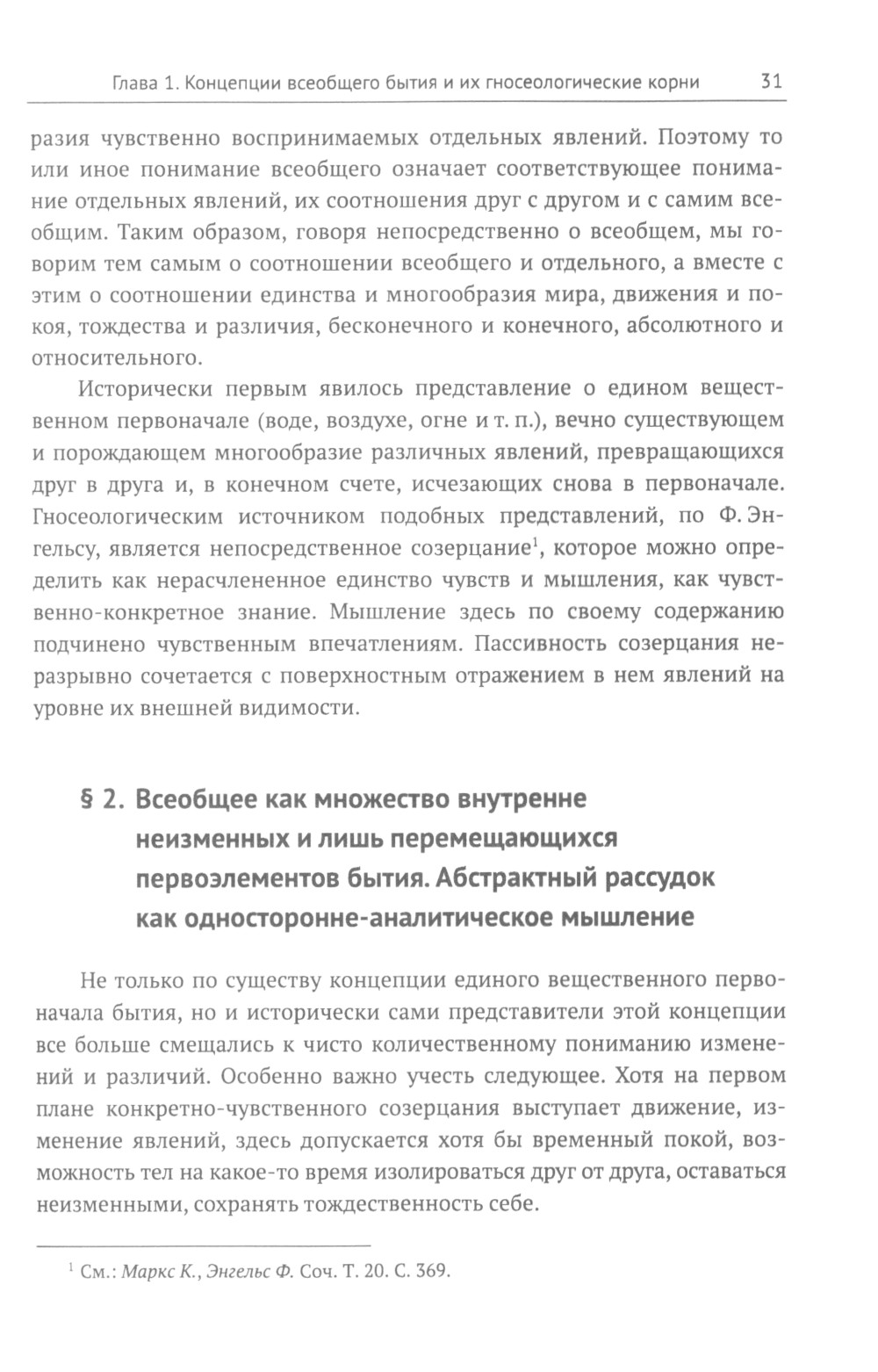 Глава 1. Концепции всеобщего бытия и их гносеологические корни 31

разия чувственно воспринимаемых отдельных явлений. Поэтому то или иное понимание всеобщего означает соответствующее понимание отдельных явлений, их соотношения друг с другом и с самим всеобщим. Таким образом, говоря непосредственно о всеобщем, мы говорим тем самым о соотношении всеобщего и отдельного, а вместе с этим о соотношении единства и многообразия мира, движения и покоя, тождества и различия, бесконечного и конечного, абсолютного и относительного.

Исторически первым явилось представление о едином вещественном первоначале (воде, воздухе, огне и т. п.), вечно существующем и порождающем многообразие различных явлений, превращающихся друг в друга и, в конечном счете, исчезающих снова в первоначале. Гносеологическим источником подобных представлений, по Ф. Энгельсу, является непосредственное созерцание$^1$, которое можно определить как нерасчлененное единство чувств и мышления, как чувственно-конкретное знание. Мышление здесь по своему содержанию подчинено чувственным впечатлениям. Пассивность созерцания неразрывно сочетается с поверхностным отражением в нем явлений на уровне их внешней видимости.

§ 2. Всеобщее как множество внутренне неизменных и лишь перемещающихся первоэлементов бытия. Абстрактный рассудок как односторонне-аналитическое мышление

Не только по существу концепции единого вещественного первоначала бытия, но и исторически сами представители этой концепции все больше смещались к чисто количественному пониманию изменений и различий. Особенно важно учесть следующее. Хотя на первом плане конкретно-чувственного созерцания выступает движение, изменение явлений, здесь допускается хотя бы временный покой, возможность тел на какое-то время изолироваться друг от друга, оставаться неизменными, сохранять тождественность себе.

$^1$ См.: Маркс К., Энгельс Ф. Соч. Т. 20. С. 369.